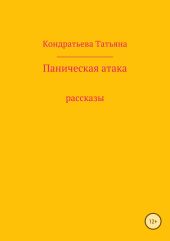 Кондратьева Татьяна

Паническая атака

рассказы

12+